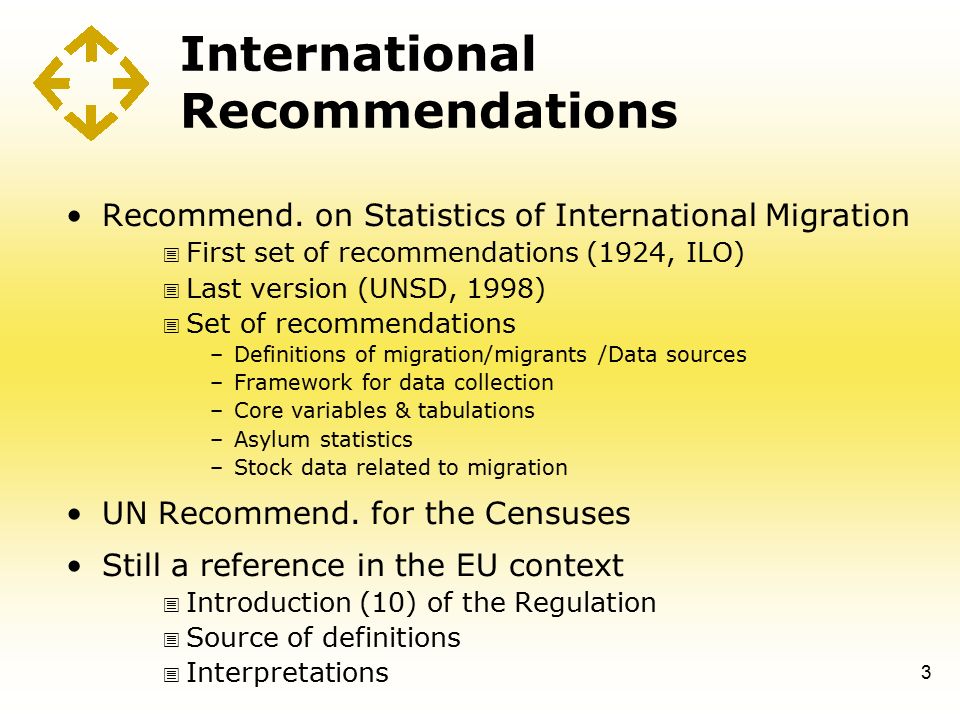 International Recommendations

• Recommend. on Statistics of International Migration
First set of recommendations (1924, ILO)
Last version (UNSD, 1998)
Set of recommendations
– Definitions of migration/migrants /Data sources
– Framework for data collection
– Core variables & tabulations
– Asylum statistics
– Stock data related to migration

• UN Recommend. for the Censuses

• Still a reference in the EU context
Introduction (10) of the Regulation
Source of definitions
Interpretations

3